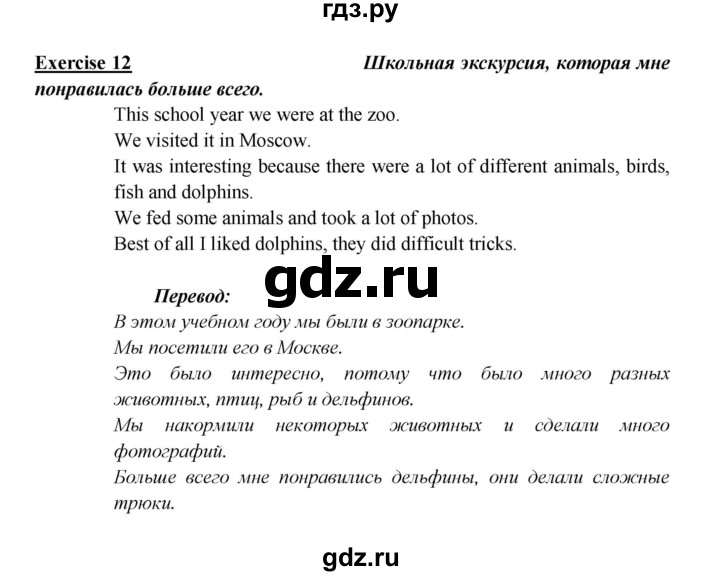 гдз.ру

Exercise 12 Школьная экскурсия, которая мне понравилась больше всего.

This school year we were at the zoo.
We visited it in Moscow.
It was interesting because there were a lot of different animals, birds, fish and dolphins.
We fed some animals and took a lot of photos.
Best of all I liked dolphins, they did difficult tricks.

gdz.ru

Перевод:
В этом учебном году мы были в зоопарке.
Мы посетили его в Москве.
Это было интересно, потому что было много разных животных, птиц, рыб и дельфинов.
Мы накормили некоторых животных и сделали много фотографий.
Больше всего мне понравились дельфины, они делали сложные трюки.

gdz.ru